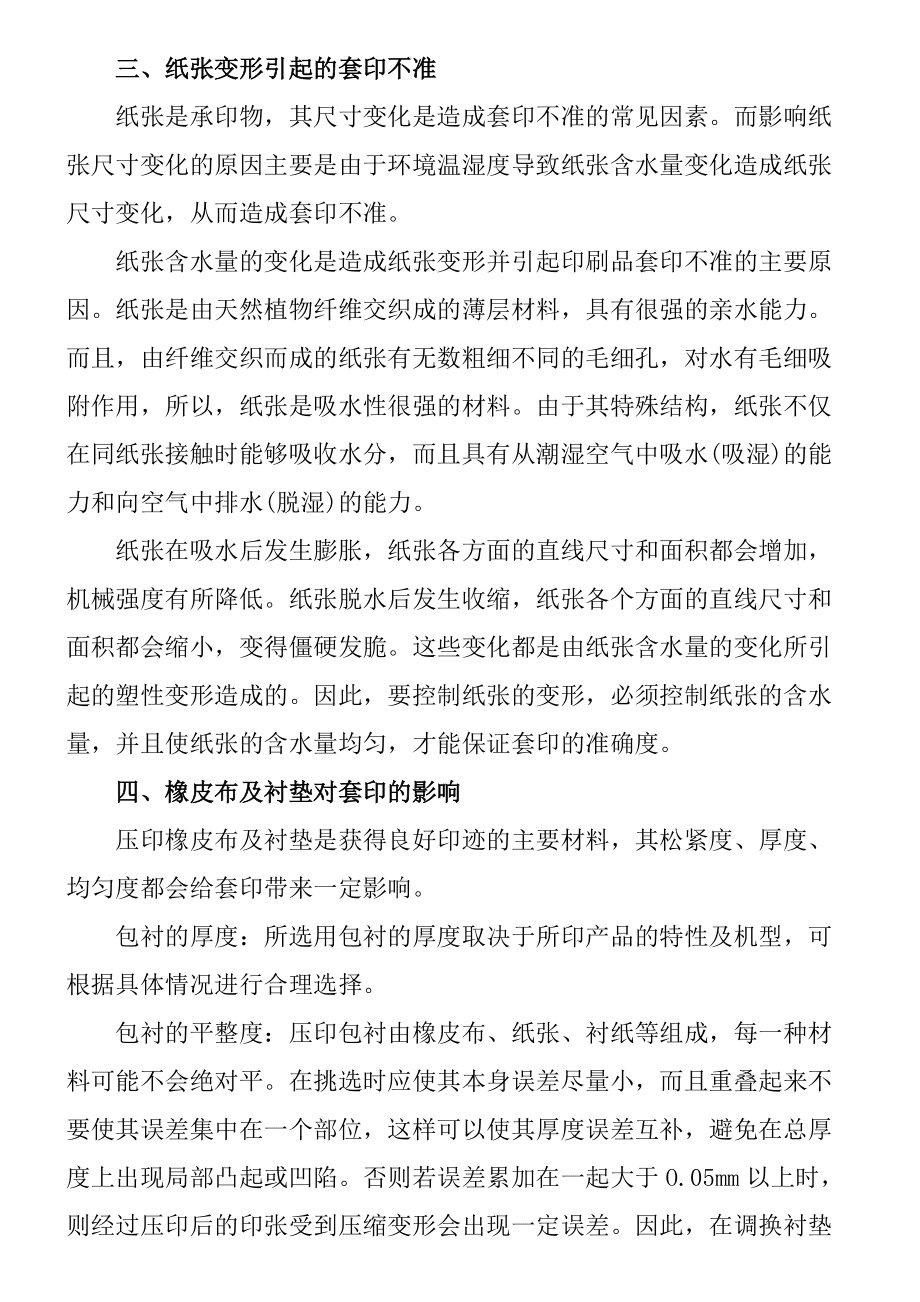 三、纸张变形引起的套印不准

纸张是承印物，其尺寸变化是造成套印不准的常见因素。而影响纸张尺寸变化的原因主要是由于环境温湿度导致纸张含水量变化造成纸张尺寸变化，从而造成套印不准。

纸张含水量的变化是造成纸张变形并引起印刷品套印不准的主要原因。纸张是由天然植物纤维交织成的薄层材料，具有很强的亲水能力。而且，由纤维交织而成的纸张有无数粗细不同的毛细孔，对水有毛细吸附作用，所以，纸张是吸水性很强的材料。由于其特殊结构，纸张不仅在同纸张接触时能够吸收水分，而且具有从潮湿空气中吸水(吸湿)的能力和向空气中排水(脱湿)的能力。

纸张在吸水后发生膨胀，纸张各方面的直线尺寸和面积都会增加，机械强度有所降低。纸张脱水后发生收缩，纸张各个方面的直线尺寸和面积都会缩小，变得僵硬发脆。这些变化都是由纸张含水量的变化所引起的塑性变形造成的。因此，要控制纸张的变形，必须控制纸张的含水量，并且使纸张的含水量均匀，才能保证套印的准确度。

四、橡皮布及衬垫对套印的影响

压印橡皮布及衬垫是获得良好印迹的主要材料，其松紧度、厚度、均匀度都会给套印带来一定影响。

包衬的厚度：所选用包衬的厚度取决于所印产品的特性及机型，可根据具体情况进行合理选择。

包衬的平整度：压印包衬由橡皮布、纸张、衬纸等组成，每一种材料可能不会绝对平。在挑选时应使其本身误差尽量小，而且重叠起来不要使其误差集中在一个部位，这样可以使其厚度误差互补，避免在总厚度上出现局部凸起或凹陷。否则若误差累加在一起大于 0.05mm 以上时，则经过压印后的印张受到压缩变形会出现一定误差。因此，在调换衬垫